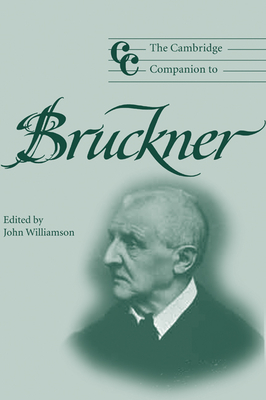 CC The Cambridge Companion to

Bruckner

Edited by
John Williamson